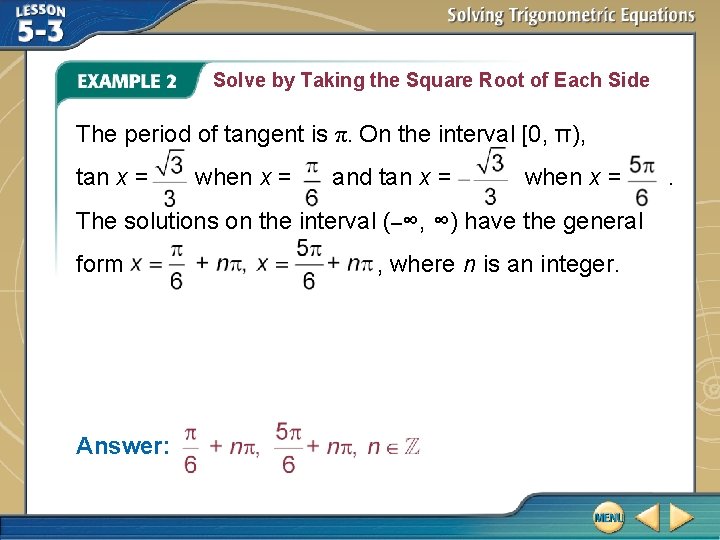 LESSON 5-3

Solving Trigonometric Equations

EXAMPLE 2 Solve by Taking the Square Root of Each Side

The period of tangent is $\pi$. On the interval $[0, \pi)$, $\tan x = \frac{\sqrt{3}}{3}$ when $x = \frac{\pi}{6}$ and $\tan x = -\frac{\sqrt{3}}{3}$ when $x = \frac{5\pi}{6}$. The solutions on the interval $(-\infty, \infty)$ have the general form $x = \frac{\pi}{6} + n\pi$, $x = \frac{5\pi}{6} + n\pi$, where $n$ is an integer.

Answer: $\frac{\pi}{6} + n\pi$, $\frac{5\pi}{6} + n\pi$, $n \in \mathbb{Z}$

MENU